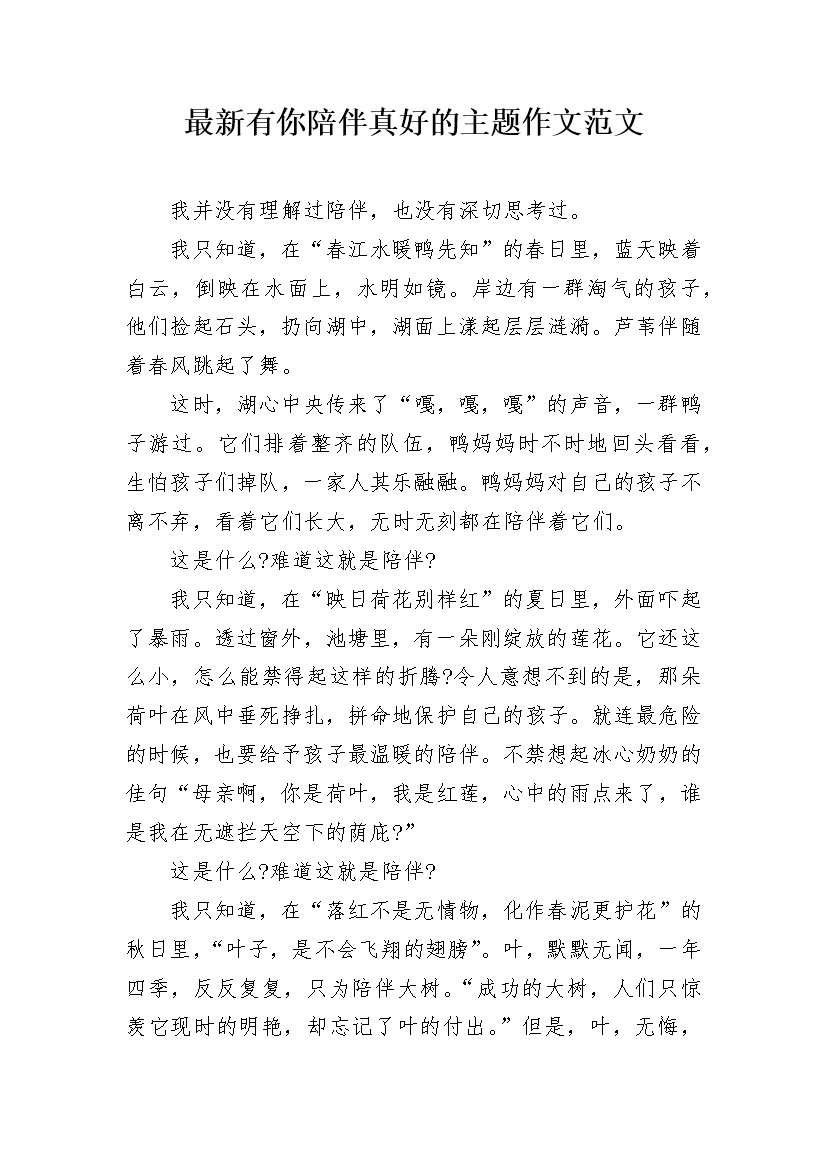 最新有你陪伴真好的主题作文范文

我并没有理解过陪伴，也没有深切思考过。

我只知道，在“春江水暖鸭先知”的春日里，蓝天映着白云，倒映在水面上，水明如镜。岸边有一群淘气的孩子，他们捡起石头，扔向湖中，湖面上漾起层层涟漪。芦苇伴随着春风跳起了舞。

这时，湖心中央传来了“嘎，嘎，嘎”的声音，一群鸭子游过。它们排着整齐的队伍，鸭妈妈时不时地回头看看，生怕孩子们掉队，一家人其乐融融。鸭妈妈对自己的孩子不离不弃，看着它们长大，无时无刻都在陪伴着它们。

这是什么?难道这就是陪伴?

我只知道，在“映日荷花别样红”的夏日里，外面吓起了暴雨。透过窗外，池塘里，有一朵刚绽放的莲花。它还这么小，怎么能禁得起这样的折腾?令人意想不到的是，那朵荷叶在风中垂死挣扎，拼命地保护自己的孩子。就连最危险的时候，也要给予孩子最温暖的陪伴。不禁想起冰心奶奶的佳句“母亲啊，你是荷叶，我是红莲，心中的雨点来了，谁是我在无遮拦天空下的荫庇?”

这是什么?难道这就是陪伴?

我只知道，在“落红不是无情物，化作春泥更护花”的秋日里，“叶子，是不会飞翔的翅膀”。叶，默默无闻，一年四季，反反复复，只为陪伴大树。“成功的大树，人们只惊羡它现时的明艳，却忘记了叶的付出。”但是，叶，无悔，